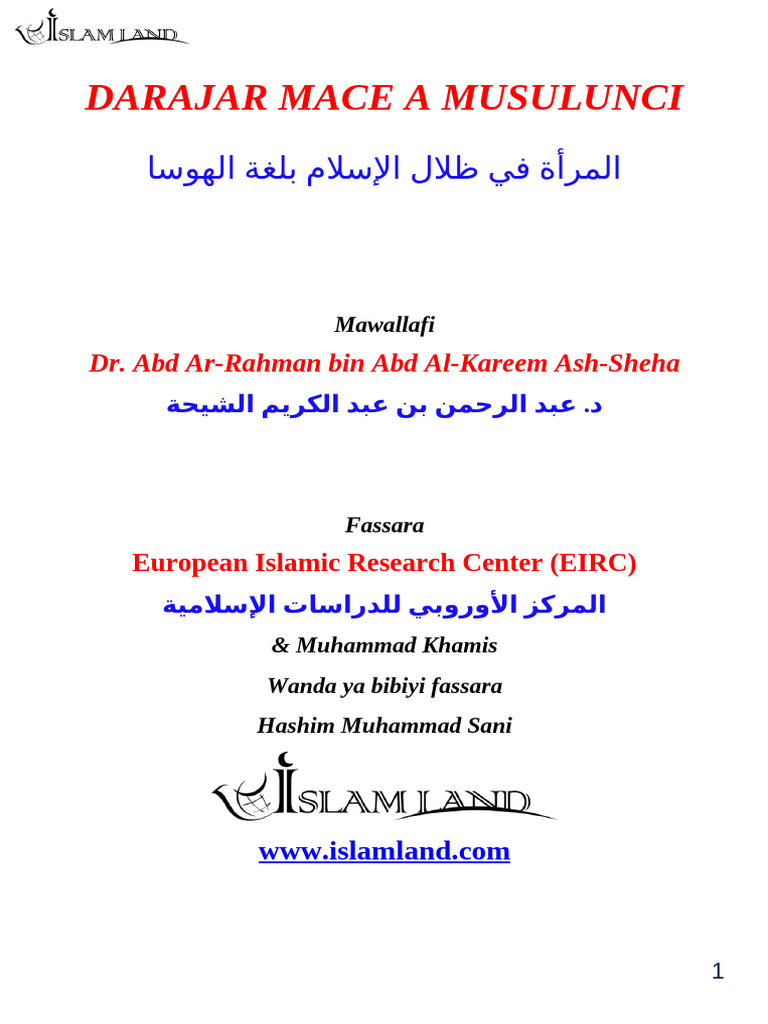 ISLAM LAND

DARAJAR MACE A MUSULUNCI

المرأة في ظلال الإسلام بلغة الهوسا

Mawallafi

Dr. Abd Ar-Rahman bin Abd Al-Kareem Ash-Sheha

د. عبد الرحمن بن عبد الكريم الشيحة

Fassara

European Islamic Research Center (EIRC)

المركز الأوروبي للدراسات الإسلامية

& Muhammad Khamis

Wanda ya bibiyi fassara

Hashim Muhammad Sani

ISLAM LAND

www.islamland.com

1